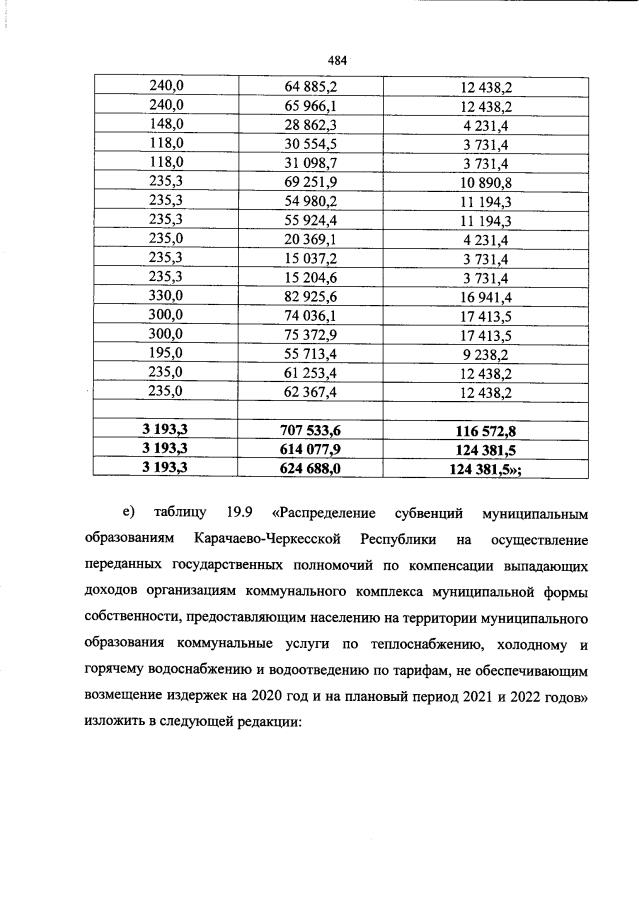 484

| | | |
|---|---|---|
| 240,0 | 64 885,2 | 12 438,2 |
| 240,0 | 65 966,1 | 12 438,2 |
| 148,0 | 28 862,3 | 4 231,4 |
| 118,0 | 30 554,5 | 3 731,4 |
| 118,0 | 31 098,7 | 3 731,4 |
| 235,3 | 69 251,9 | 10 890,8 |
| 235,3 | 54 980,2 | 11 194,3 |
| 235,3 | 55 924,4 | 11 194,3 |
| 235,0 | 20 369,1 | 4 231,4 |
| 235,3 | 15 037,2 | 3 731,4 |
| 235,3 | 15 204,6 | 3 731,4 |
| 330,0 | 82 925,6 | 16 941,4 |
| 300,0 | 74 036,1 | 17 413,5 |
| 300,0 | 75 372,9 | 17 413,5 |
| 195,0 | 55 713,4 | 9 238,2 |
| 235,0 | 61 253,4 | 12 438,2 |
| 235,0 | 62 367,4 | 12 438,2 |
| | | |
| **3 193,3** | **707 533,6** | **116 572,8** |
| **3 193,3** | **614 077,9** | **124 381,5** |
| **3 193,3** | **624 688,0** | **124 381,5»;** |

е) таблицу 19.9 «Распределение субвенций муниципальным образованиям Карачаево-Черкесской Республики на осуществление переданных государственных полномочий по компенсации выпадающих доходов организациям коммунального комплекса муниципальной формы собственности, предоставляющим населению на территории муниципального образования коммунальные услуги по теплоснабжению, холодному и горячему водоснабжению и водоотведению по тарифам, не обеспечивающим возмещение издержек на 2020 год и на плановый период 2021 и 2022 годов» изложить в следующей редакции: